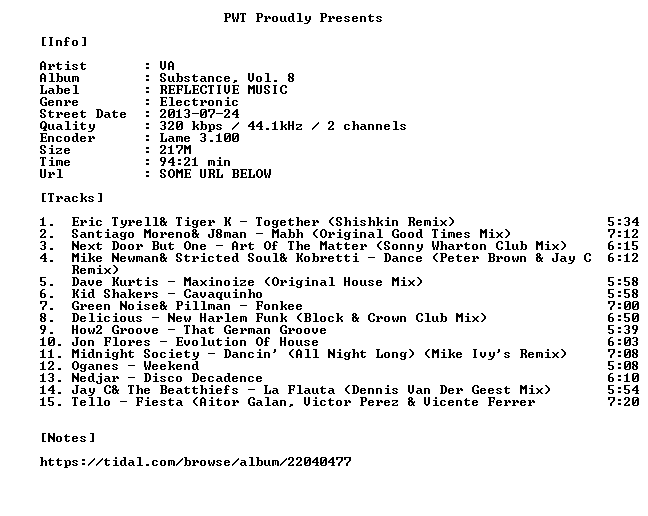 PWT Proudly Presents

[Info]

Artist : VA
Album : Substance, Vol. 8
Label : REFLECTIVE MUSIC
Genre : Electronic
Street Date : 2013-07-24
Quality : 320 kbps / 44.1kHz / 2 channels
Encoder : Lame 3.100
Size : 217M
Time : 94:21 min
Url : SOME URL BELOW

[Tracks]

1. Eric Tyrell& Tiger K - Together (Shishkin Remix) 5:34
2. Santiago Moreno& J8man - Mabh (Original Good Times Mix) 7:12
3. Next Door But One - Art Of The Matter (Sonny Wharton Club Mix) 6:15
4. Mike Newman& Stricted Soul& Kobretti - Dance (Peter Brown & Jay C Remix) 6:12
5. Dave Kurtis - Maxinoize (Original House Mix) 5:58
6. Kid Shakers - Cavaquinho 5:58
7. Green Noise& Pillman - Fonkee 7:00
8. Delicious - New Harlem Funk (Block & Crown Club Mix) 6:50
9. How2 Groove - That German Groove 5:39
10. Jon Flores - Evolution Of House 6:03
11. Midnight Society - Dancin' (All Night Long) (Mike Ivy's Remix) 7:08
12. Oganes - Weekend 5:08
13. Nedjar - Disco Decadence 6:10
14. Jay C& The Beatthiefs - La Flauta (Dennis Van Der Geest Mix) 5:54
15. Tello - Fiesta (Aitor Galan, Victor Perez & Vicente Ferrer 7:20

[Notes]

https://tidal.com/browse/album/22040477